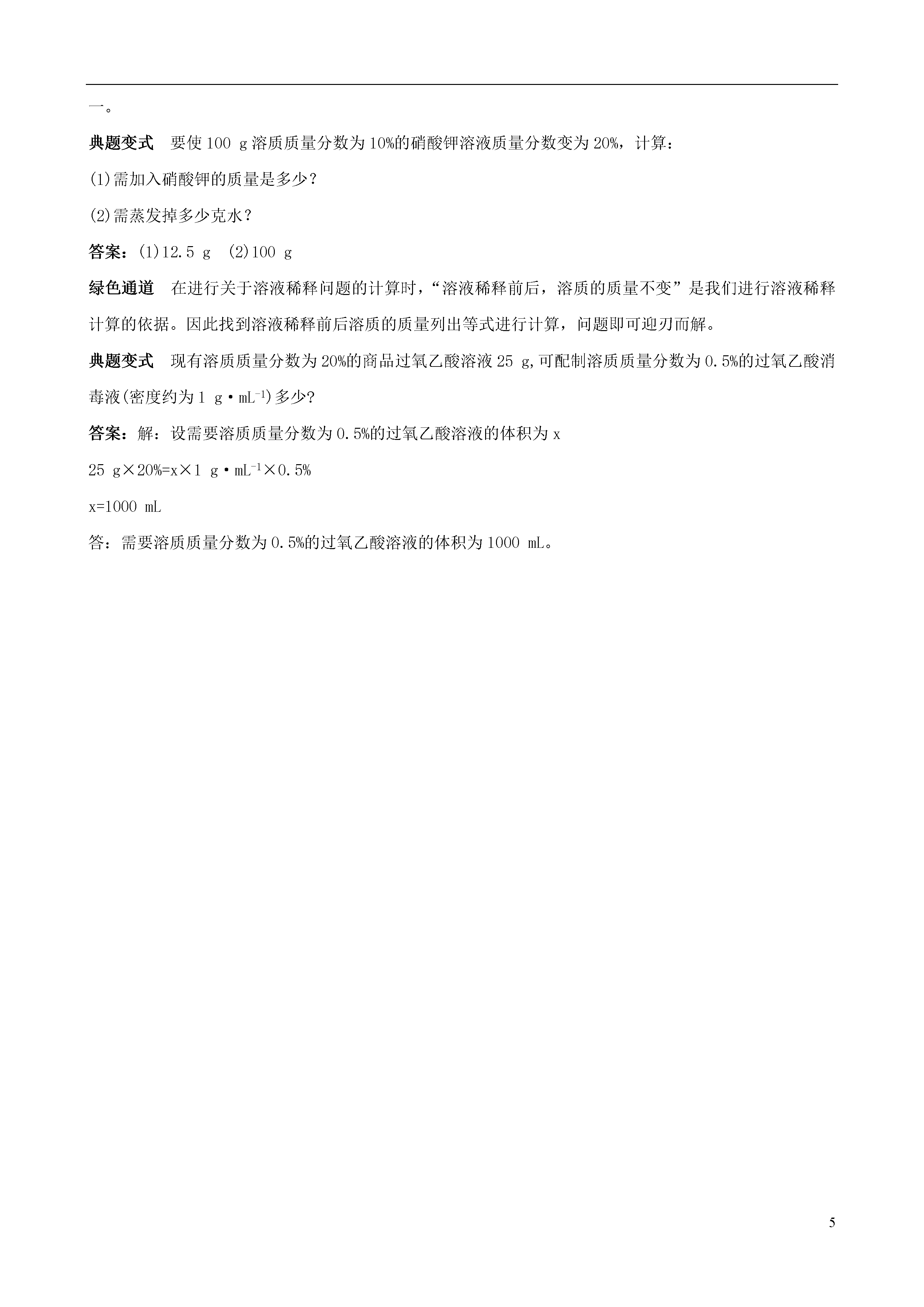 一。

典题变式　要使 100 g 溶质质量分数为 10%的硝酸钾溶液质量分数变为 20%，计算：

(1)需加入硝酸钾的质量是多少？

(2)需蒸发掉多少克水？

答案：(1)12.5 g　(2)100 g

绿色通道　在进行关于溶液稀释问题的计算时，“溶液稀释前后，溶质的质量不变”是我们进行溶液稀释计算的依据。因此找到溶液稀释前后溶质的质量列出等式进行计算，问题即可迎刃而解。

典题变式　现有溶质质量分数为 20%的商品过氧乙酸溶液 25 g,可配制溶质质量分数为 0.5%的过氧乙酸消毒液(密度约为 1 g·mL$^{-1}$)多少?

答案：解：设需要溶质质量分数为 0.5%的过氧乙酸溶液的体积为 x

25 g×20%=x×1 g·mL$^{-1}$×0.5%

x=1000 mL

答：需要溶质质量分数为 0.5%的过氧乙酸溶液的体积为 1000 mL。

5